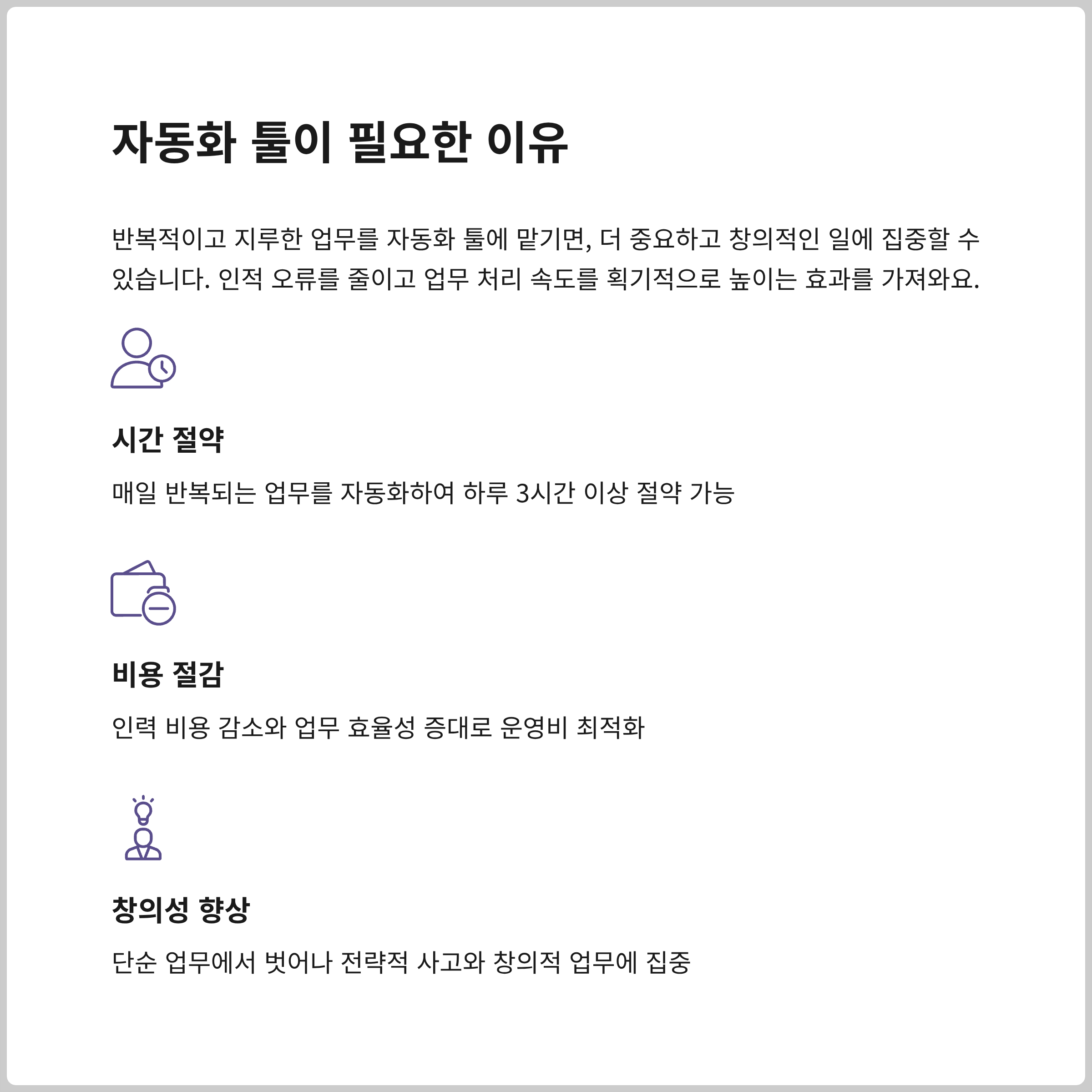 자동화 툴이 필요한 이유

반복적이고 지루한 업무를 자동화 툴에 맡기면, 더 중요하고 창의적인 일에 집중할 수 있습니다. 인적 오류를 줄이고 업무 처리 속도를 획기적으로 높이는 효과를 가져와요.

시간 절약

매일 반복되는 업무를 자동화하여 하루 3시간 이상 절약 가능

비용 절감

인력 비용 감소와 업무 효율성 증대로 운영비 최적화

창의성 향상

단순 업무에서 벗어나 전략적 사고와 창의적 업무에 집중